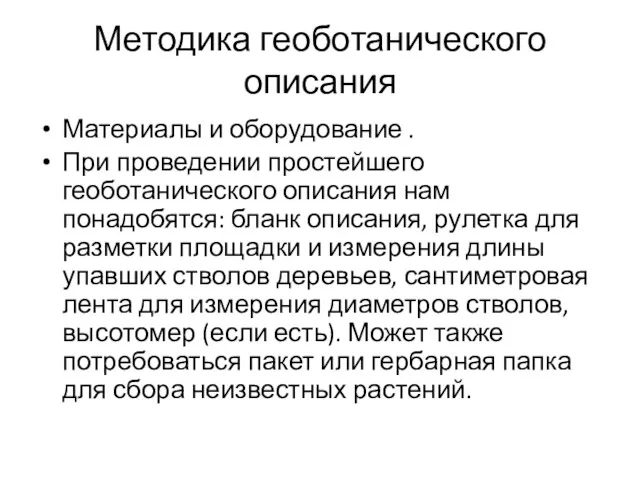 Методика геоботанического описания

• Материалы и оборудование .
• При проведении простейшего геоботанического описания нам понадобятся: бланк описания, рулетка для разметки площадки и измерения длины упавших стволов деревьев, сантиметровая лента для измерения диаметров стволов, высотомер (если есть). Может также потребоваться пакет или гербарная папка для сбора неизвестных растений.